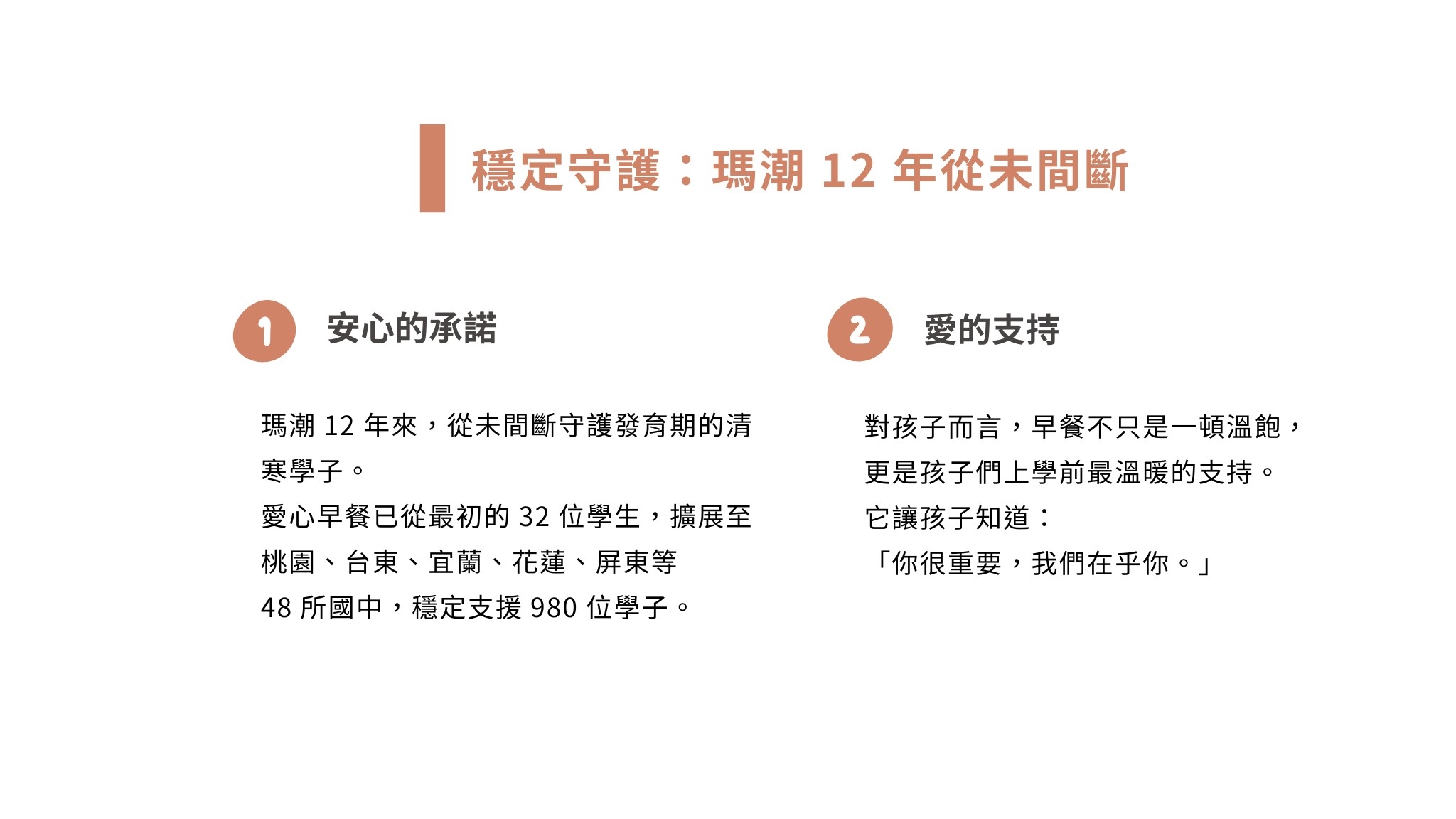 穩定守護：瑪潮12年從未間斷

1
安心的承諾

瑪潮12年來，從未間斷守護發育期的清寒學子。

愛心早餐已從最初的32位學生，擴展至桃園、台東、宜蘭、花蓮、屏東等48所國中，穩定支援980位學子。

2
愛的支持

對孩子而言，早餐不只是一頓溫飽，更是孩子們上學前最溫暖的支持。

它讓孩子知道：
「你很重要，我們在乎你。」